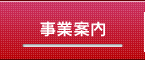 事業案内